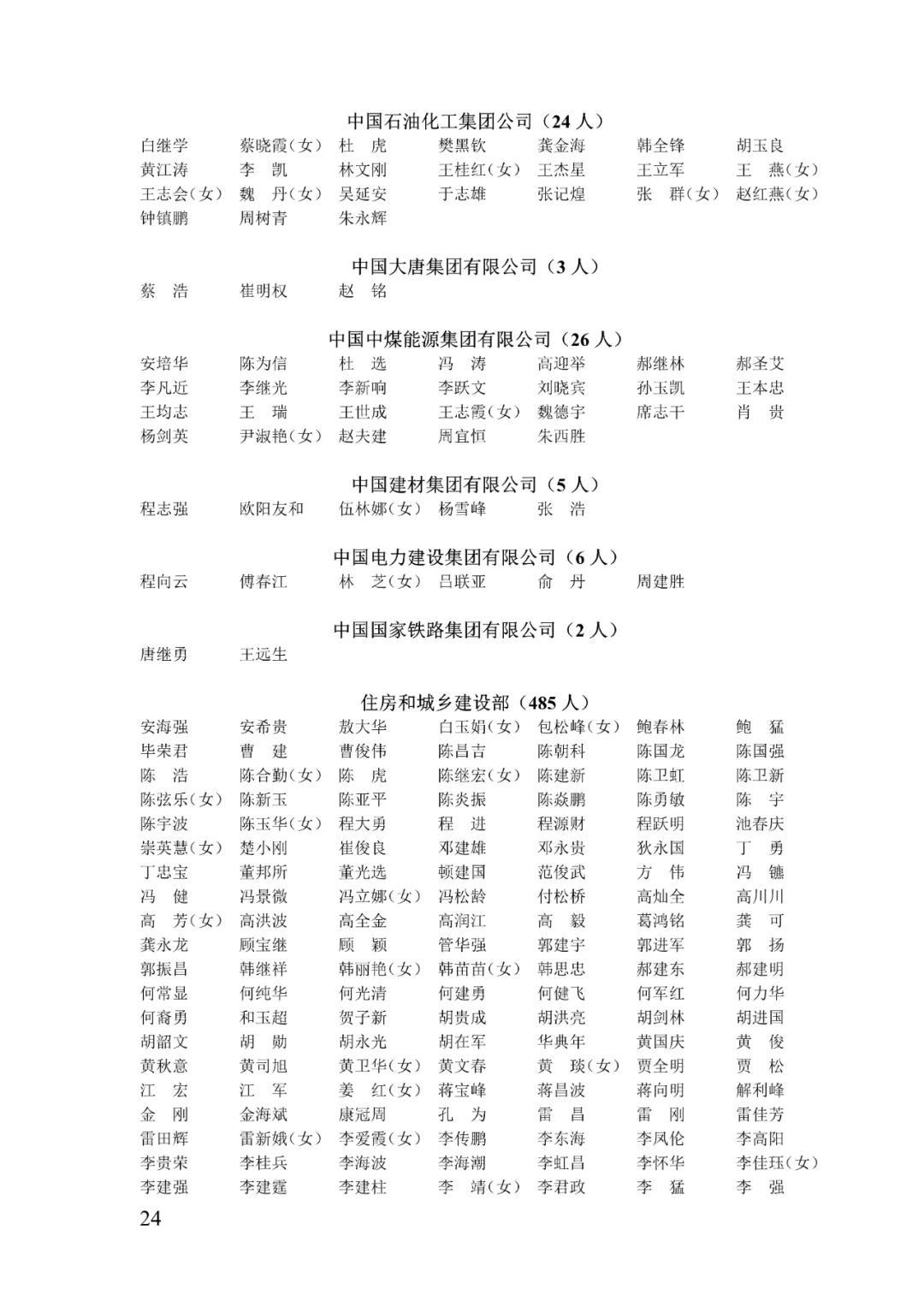 中国石油化工集团公司（24 人）

白继学　蔡晓霞（女）　杜　虎　樊黑钦　龚金海　韩全锋　胡玉良
黄江涛　李　凯　林文刚　王桂红（女）　王杰星　王立军　王　燕（女）
王志会（女）　魏　丹（女）　吴延安　于志雄　张记煌　张　群（女）　赵红燕（女）
钟镇鹏　周树青　朱永辉

中国大唐集团有限公司（3 人）

蔡　浩　崔明权　赵　铭

中国中煤能源集团有限公司（26 人）

安培华　陈为信　杜　选　冯　涛　高迎举　郝继林　郝圣艾
李凡近　李继光　李新响　李跃文　刘晓宾　孙玉凯　王本忠
王均志　王　瑞　王世成　王志霞（女）　魏德宇　席志干　肖　贵
杨剑英　尹淑艳（女）　赵夫建　周宜恒　朱西胜

中国建材集团有限公司（5 人）

程志强　欧阳友和　伍林娜（女）　杨雪峰　张　浩

中国电力建设集团有限公司（6 人）

程向云　傅春江　林　芝（女）　吕联亚　俞　丹　周建胜

中国国家铁路集团有限公司（2 人）

唐继勇　王远生

住房和城乡建设部（485 人）

安海强　安希贵　敖大华　白玉娟（女）　包松峰（女）　鲍春林　鲍　猛
毕荣君　曹　建　曹俊伟　陈昌吉　陈朝科　陈国龙　陈国强
陈　浩　陈合勤（女）　陈　虎　陈继宏（女）　陈建新　陈卫虹　陈卫新
陈弦乐（女）　陈新玉　陈亚平　陈炎振　陈焱鹏　陈勇敏　陈　宇
陈宇波　陈玉华（女）　程大勇　程　进　程源财　程跃明　池春庆
崇英慧（女）　楚小刚　崔俊良　邓建雄　邓永贵　狄永国　丁　勇
丁忠宝　董邦所　董光选　顿建国　范俊武　方　伟　冯　镳
冯　健　冯景微　冯立娜（女）　冯松龄　付松桥　高灿全　高川川
高　芳（女）　高洪波　高全金　高润江　高　毅　葛鸿铭　龚　可
龚永龙　顾宝继　顾　颖　管华强　郭建宇　郭进军　郭　扬
郭振昌　韩继祥　韩丽艳（女）　韩苗苗（女）　韩思忠　郝建东　郝建明
何常显　何纯华　何光清　何建勇　何健飞　何军红　何力华
何裔勇　和玉超　贺子新　胡贵成　胡洪亮　胡剑林　胡进国
胡韶文　胡　勋　胡永光　胡在军　华典年　黄国庆　黄　俊
黄秋意　黄司旭　黄卫华（女）　黄文春　黄　琰（女）　贾全明　贾　松
江　宏　江　军　姜　红（女）　蒋宝峰　蒋昌波　蒋向明　解利峰
金　刚　金海斌　康冠周　孔　为　雷　昌　雷　刚　雷佳芳
雷田辉　雷新娥（女）　李爱霞（女）　李传鹏　李东海　李凤伦　李高阳
李贵荣　李桂兵　李海波　李海潮　李虹昌　李怀华　李佳珏（女）
李建强　李建霆　李建柱　李　靖（女）　李君政　李　猛　李　强

24